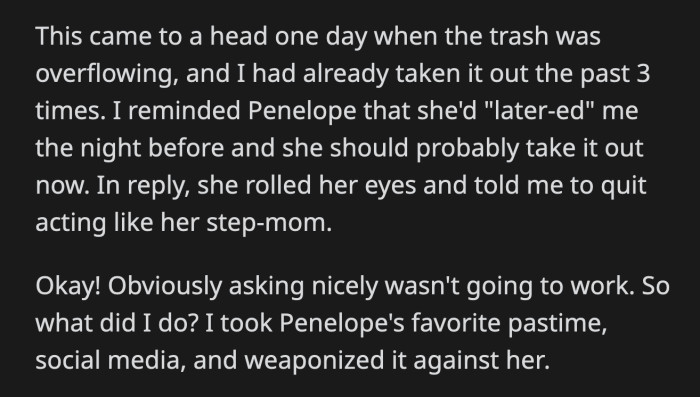 This came to a head one day when the trash was overflowing, and I had already taken it out the past 3 times. I reminded Penelope that she'd "later-ed" me the night before and she should probably take it out now. In reply, she rolled her eyes and told me to quit acting like her step-mom.

Okay! Obviously asking nicely wasn't going to work. So what did I do? I took Penelope's favorite pastime, social media, and weaponized it against her.